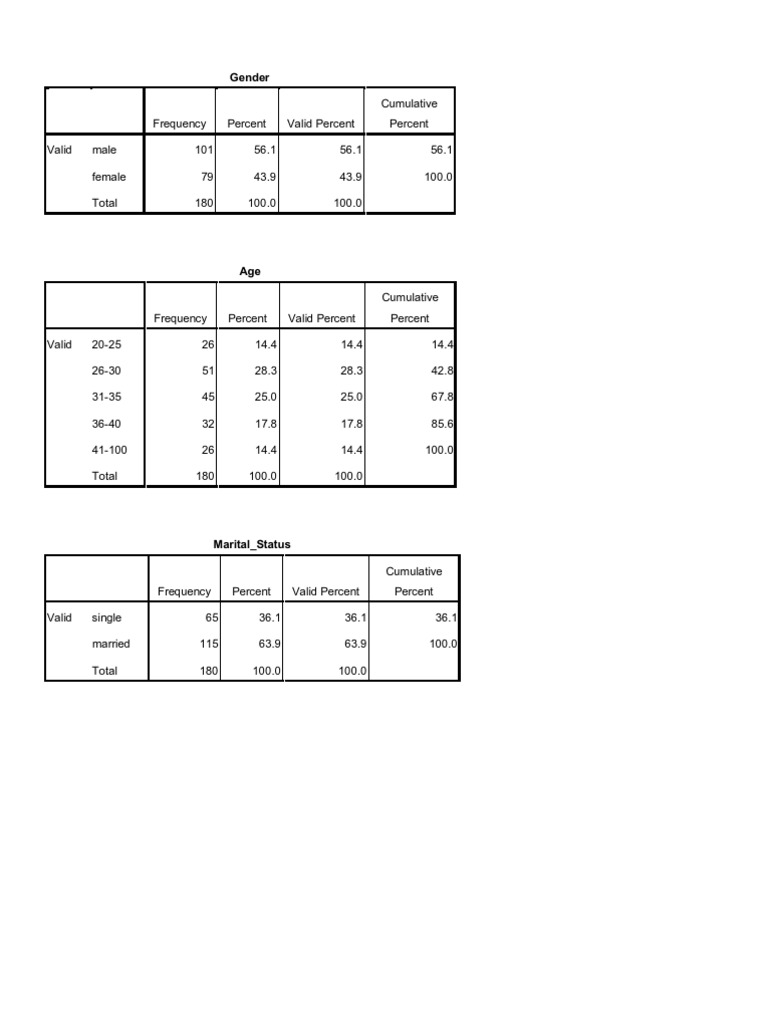 Gender

| | | Frequency | Percent | Valid Percent | Cumulative Percent |
|---|---|---|---|---|---|
| Valid | male | 101 | 56.1 | 56.1 | 56.1 |
| | female | 79 | 43.9 | 43.9 | 100.0 |
| | Total | 180 | 100.0 | 100.0 | |

Age

| | | Frequency | Percent | Valid Percent | Cumulative Percent |
|---|---|---|---|---|---|
| Valid | 20-25 | 26 | 14.4 | 14.4 | 14.4 |
| | 26-30 | 51 | 28.3 | 28.3 | 42.8 |
| | 31-35 | 45 | 25.0 | 25.0 | 67.8 |
| | 36-40 | 32 | 17.8 | 17.8 | 85.6 |
| | 41-100 | 26 | 14.4 | 14.4 | 100.0 |
| | Total | 180 | 100.0 | 100.0 | |

Marital_Status

| | | Frequency | Percent | Valid Percent | Cumulative Percent |
|---|---|---|---|---|---|
| Valid | single | 65 | 36.1 | 36.1 | 36.1 |
| | married | 115 | 63.9 | 63.9 | 100.0 |
| | Total | 180 | 100.0 | 100.0 | |